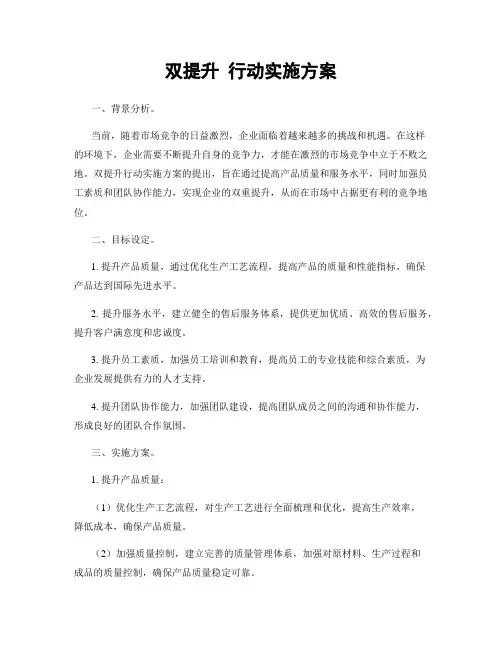 双提升 行动实施方案

一、背景分析。

当前，随着市场竞争的日益激烈，企业面临着越来越多的挑战和机遇。在这样的环境下，企业需要不断提升自身的竞争力，才能在激烈的市场竞争中立于不败之地。双提升行动实施方案的提出，旨在通过提高产品质量和服务水平，同时加强员工素质和团队协作能力，实现企业的双重提升，从而在市场中占据更有利的竞争地位。

二、目标设定。

1. 提升产品质量，通过优化生产工艺流程，提高产品的质量和性能指标，确保产品达到国际先进水平。

2. 提升服务水平，建立健全的售后服务体系，提供更加优质、高效的售后服务，提升客户满意度和忠诚度。

3. 提升员工素质，加强员工培训和教育，提高员工的专业技能和综合素质，为企业发展提供有力的人才支持。

4. 提升团队协作能力，加强团队建设，提高团队成员之间的沟通和协作能力，形成良好的团队合作氛围。

三、实施方案。

1. 提升产品质量：

（1）优化生产工艺流程，对生产工艺进行全面梳理和优化，提高生产效率，降低成本，确保产品质量。

（2）加强质量控制，建立完善的质量管理体系，加强对原材料、生产过程和成品的质量控制，确保产品质量稳定可靠。